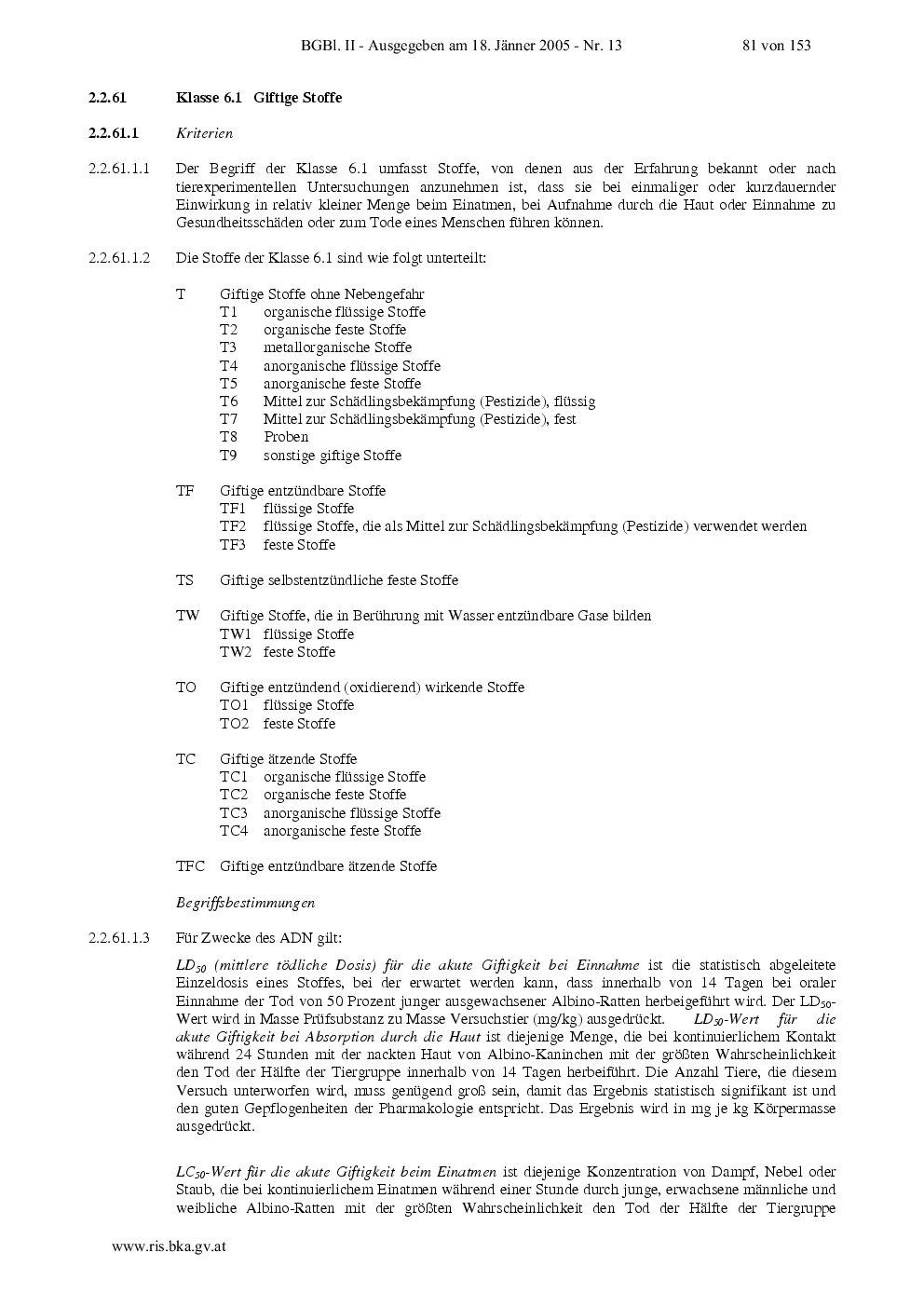 BGBl. II - Ausgegeben am 18. Jänner 2005 - Nr. 13 81 von 153

2.2.61 Klasse 6.1 Giftige Stoffe

2.2.61.1 Kriterien

2.2.61.1.1 Der Begriff der Klasse 6.1 umfasst Stoffe, von denen aus der Erfahrung bekannt oder nach tierexperimentellen Untersuchungen anzunehmen ist, dass sie bei einmaliger oder kurzdauernder Einwirkung in relativ kleiner Menge beim Einatmen, bei Aufnahme durch die Haut oder Einnahme zu Gesundheitsschäden oder zum Tode eines Menschen führen können.

2.2.61.1.2 Die Stoffe der Klasse 6.1 sind wie folgt unterteilt:

T Giftige Stoffe ohne Nebengefahr
T1 organische flüssige Stoffe
T2 organische feste Stoffe
T3 metallorganische Stoffe
T4 anorganische flüssige Stoffe
T5 anorganische feste Stoffe
T6 Mittel zur Schädlingsbekämpfung (Pestizide), flüssig
T7 Mittel zur Schädlingsbekämpfung (Pestizide), fest
T8 Proben
T9 sonstige giftige Stoffe

TF Giftige entzündbare Stoffe
TF1 flüssige Stoffe
TF2 flüssige Stoffe, die als Mittel zur Schädlingsbekämpfung (Pestizide) verwendet werden
TF3 feste Stoffe

TS Giftige selbstentzündliche feste Stoffe

TW Giftige Stoffe, die in Berührung mit Wasser entzündbare Gase bilden
TW1 flüssige Stoffe
TW2 feste Stoffe

TO Giftige entzündend (oxidierend) wirkende Stoffe
TO1 flüssige Stoffe
TO2 feste Stoffe

TC Giftige ätzende Stoffe
TC1 organische flüssige Stoffe
TC2 organische feste Stoffe
TC3 anorganische flüssige Stoffe
TC4 anorganische feste Stoffe

TFC Giftige entzündbare ätzende Stoffe

Begriffsbestimmungen

2.2.61.1.3 Für Zwecke des ADN gilt:

$LD_{50}$ (mittlere tödliche Dosis) für die akute Giftigkeit bei Einnahme ist die statistisch abgeleitete Einzeldosis eines Stoffes, bei der erwartet werden kann, dass innerhalb von 14 Tagen bei oraler Einnahme der Tod von 50 Prozent junger ausgewachsener Albino-Ratten herbeigeführt wird. Der $LD_{50}$-Wert wird in Masse Prüfsubstanz zu Masse Versuchstier (mg/kg) ausgedrückt. $LD_{50}$-Wert für die akute Giftigkeit bei Absorption durch die Haut ist diejenige Menge, die bei kontinuierlichem Kontakt während 24 Stunden mit der nackten Haut von Albino-Kaninchen mit der größten Wahrscheinlichkeit den Tod der Hälfte der Tiergruppe innerhalb von 14 Tagen herbeiführt. Die Anzahl Tiere, die diesem Versuch unterworfen wird, muss genügend groß sein, damit das Ergebnis statistisch signifikant ist und den guten Gepflogenheiten der Pharmakologie entspricht. Das Ergebnis wird in mg je kg Körpermasse ausgedrückt.

$LC_{50}$-Wert für die akute Giftigkeit beim Einatmen ist diejenige Konzentration von Dampf, Nebel oder Staub, die bei kontinuierlichem Einatmen während einer Stunde durch junge, erwachsene männliche und weibliche Albino-Ratten mit der größten Wahrscheinlichkeit den Tod der Hälfte der Tiergruppe

www.ris.bka.gv.at